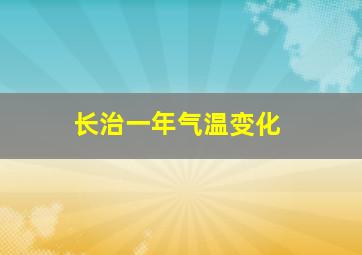 长治一年气温变化